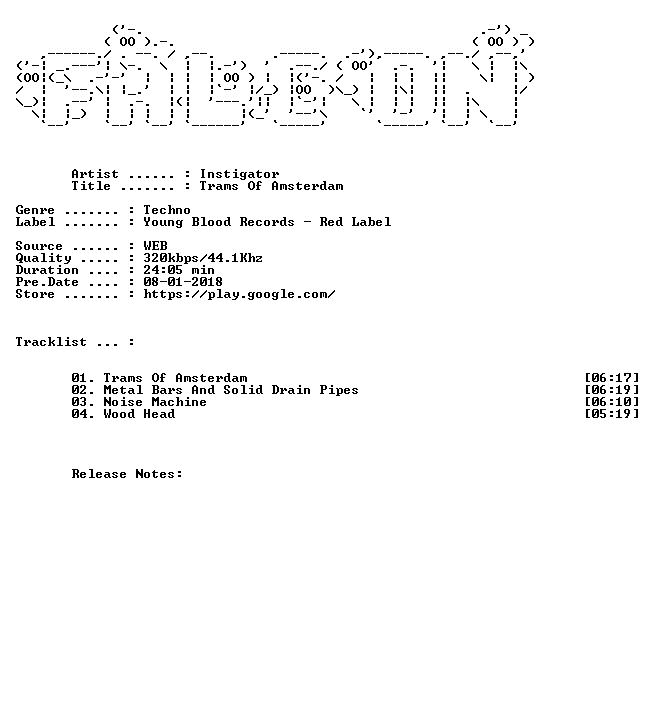 Artist ...... : Instigator
Title ....... : Trams Of Amsterdam

Genre ....... : Techno
Label ....... : Young Blood Records - Red Label

Source ...... : WEB
Quality ..... : 320kbps/44.1Khz
Duration .... : 24:05 min
Pre.Date .... : 08-01-2018
Store ....... : https://play.google.com/

Tracklist ... :

01. Trams Of Amsterdam [06:17]
02. Metal Bars And Solid Drain Pipes [06:19]
03. Noise Machine [06:10]
04. Wood Head [05:19]

Release Notes: